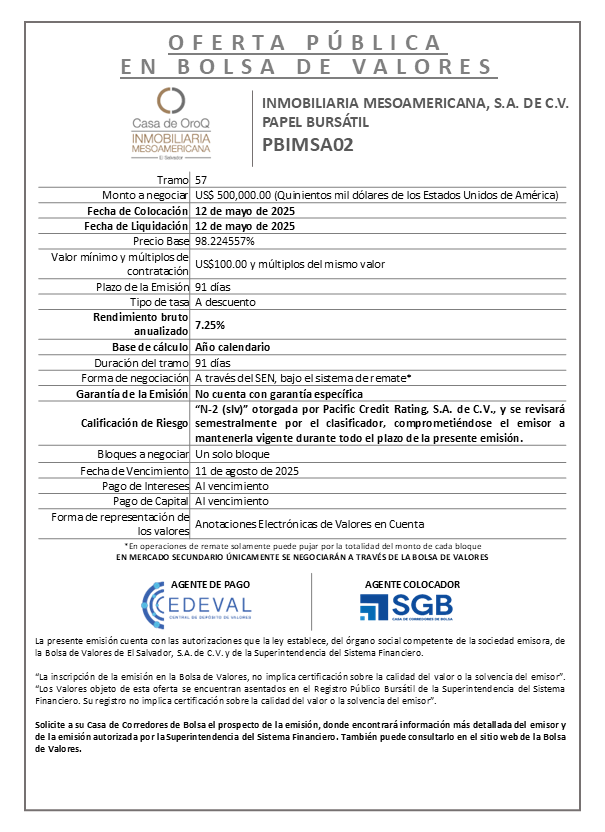 OFERTA PÚBLICA
EN BOLSA DE VALORES

Casa de OroQ
INMOBILIARIA MESOAMERICANA
El Salvador

INMOBILIARIA MESOAMERICANA, S.A. DE C.V.
PAPEL BURSÁTIL
PBIMSA02

| | |
|---|---|
| Tramo | 57 |
| Monto a negociar | US$ 500,000.00 (Quinientos mil dólares de los Estados Unidos de América) |
| Fecha de Colocación | 12 de mayo de 2025 |
| Fecha de Liquidación | 12 de mayo de 2025 |
| Precio Base | 98.224557% |
| Valor mínimo y múltiplos de contratación | US$100.00 y múltiplos del mismo valor |
| Plazo de la Emisión | 91 días |
| Tipo de tasa | A descuento |
| Rendimiento bruto anualizado | 7.25% |
| Base de cálculo | Año calendario |
| Duración del tramo | 91 días |
| Forma de negociación | A través del SEN, bajo el sistema de remate* |
| Garantía de la Emisión | No cuenta con garantía específica |
| Calificación de Riesgo | "N-2 (slv)" otorgada por Pacific Credit Rating, S.A. de C.V., y se revisará semestralmente por el clasificador, comprometiéndose el emisor a mantenerla vigente durante todo el plazo de la presente emisión. |
| Bloques a negociar | Un solo bloque |
| Fecha de Vencimiento | 11 de agosto de 2025 |
| Pago de Intereses | Al vencimiento |
| Pago de Capital | Al vencimiento |
| Forma de representación de los valores | Anotaciones Electrónicas de Valores en Cuenta |

*En operaciones de remate solamente puede pujar por la totalidad del monto de cada bloque
EN MERCADO SECUNDARIO ÚNICAMENTE SE NEGOCIARÁN A TRAVÉS DE LA BOLSA DE VALORES

AGENTE DE PAGO
CEDEVAL
CENTRAL DE DEPÓSITO DE VALORES

AGENTE COLOCADOR
SGB
CASA DE CORREDORES DE BOLSA

La presente emisión cuenta con las autorizaciones que la ley establece, del órgano social competente de la sociedad emisora, de la Bolsa de Valores de El Salvador, S.A. de C.V. y de la Superintendencia del Sistema Financiero.

"La inscripción de la emisión en la Bolsa de Valores, no implica certificación sobre la calidad del valor o la solvencia del emisor".
"Los Valores objeto de esta oferta se encuentran asentados en el Registro Público Bursátil de la Superintendencia del Sistema Financiero. Su registro no implica certificación sobre la calidad del valor o la solvencia del emisor".

Solicite a su Casa de Corredores de Bolsa el prospecto de la emisión, donde encontrará información más detallada del emisor y de la emisión autorizada por la Superintendencia del Sistema Financiero. También puede consultarlo en el sitio web de la Bolsa de Valores.